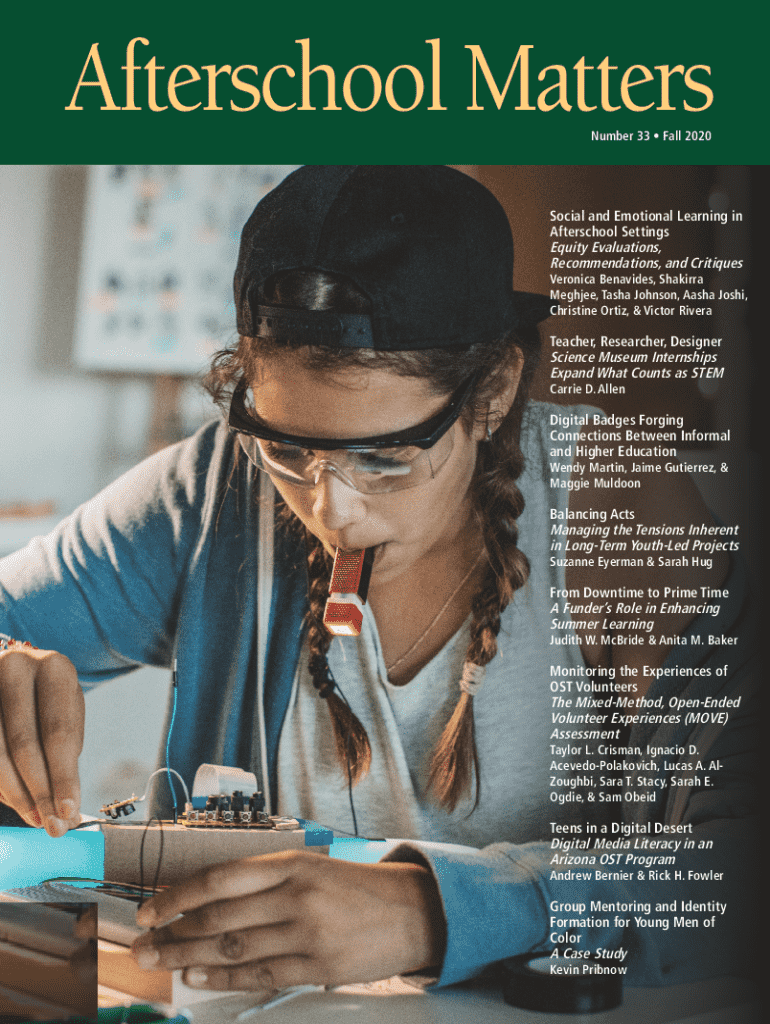 Afterschool Matters

Number 33 • Fall 2020

Social and Emotional Learning in Afterschool Settings
Equity Evaluations, Recommendations, and Critiques
Veronica Benavides, Shakirra Meghjee, Tasha Johnson, Aasha Joshi, Christine Ortiz, & Victor Rivera

Teacher, Researcher, Designer
Science Museum Internships Expand What Counts as STEM
Carrie D. Allen

Digital Badges Forging Connections Between Informal and Higher Education
Wendy Martin, Jaime Gutierrez, & Maggie Muldoon

Balancing Acts
Managing the Tensions Inherent in Long-Term Youth-Led Projects
Suzanne Eyerman & Sarah Hug

From Downtime to Prime Time
A Funder's Role in Enhancing Summer Learning
Judith W. McBride & Anita M. Baker

Monitoring the Experiences of OST Volunteers
The Mixed-Method, Open-Ended Volunteer Experiences (MOVE) Assessment
Taylor L. Crisman, Ignacio D. Acevedo-Polakovich, Lucas A. Al-Zoughbi, Sara T. Stacy, Sarah E. Ogdie, & Sam Obeid

Teens in a Digital Desert
Digital Media Literacy in an Arizona OST Program
Andrew Bernier & Rick H. Fowler

Group Mentoring and Identity Formation for Young Men of Color
A Case Study
Kevin Pribnow